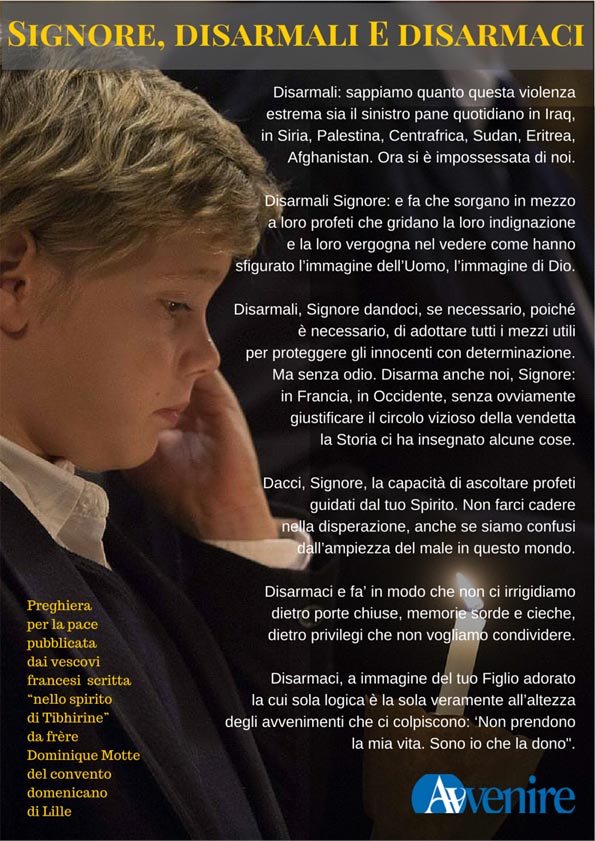 SIGNORE, DISARMALI E DISARMACI

Disarmali: sappiamo quanto questa violenza estrema sia il sinistro pane quotidiano in Iraq, in Siria, Palestina, Centrafrica, Sudan, Eritrea, Afghanistan. Ora si è impossessata di noi.

Disarmali Signore: e fa che sorgano in mezzo a loro profeti che gridano la loro indignazione e la loro vergogna nel vedere come hanno sfigurato l'immagine dell'Uomo, l'immagine di Dio.

Disarmali, Signore dandoci, se necessario, poiché è necessario, di adottare tutti i mezzi utili per proteggere gli innocenti con determinazione. Ma senza odio. Disarma anche noi, Signore: in Francia, in Occidente, senza ovviamente giustificare il circolo vizioso della vendetta la Storia ci ha insegnato alcune cose.

Dacci, Signore, la capacità di ascoltare profeti guidati dal tuo Spirito. Non farci cadere nella disperazione, anche se siamo confusi dall'ampiezza del male in questo mondo.

Disarmaci e fa' in modo che non ci irrigidiamo dietro porte chiuse, memorie sorde e cieche, dietro privilegi che non vogliamo condividere.

Disarmaci, a immagine del tuo Figlio adorato la cui sola logica è la sola veramente all'altezza degli avvenimenti che ci colpiscono: 'Non prendono la mia vita. Sono io che la dono".

Preghiera per la pace pubblicata dai vescovi francesi scritta "nello spirito di Tibhirine" da frère Dominique Motte del convento domenicano di Lille

Avvenire